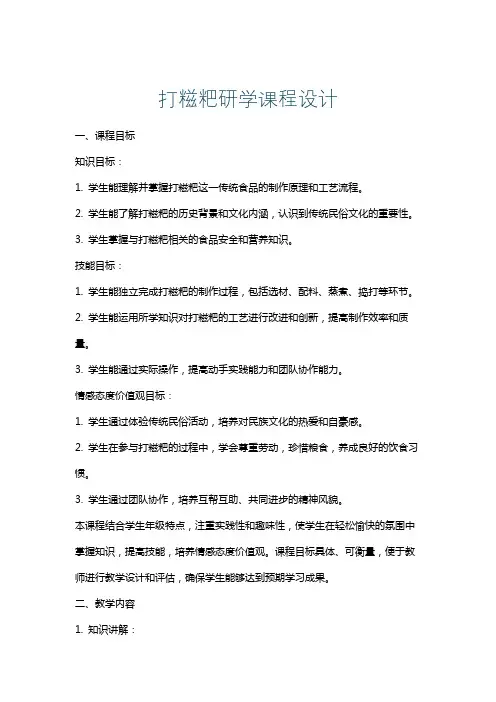 打糍粑研学课程设计

一、课程目标

知识目标：

1. 学生能理解并掌握打糍粑这一传统食品的制作原理和工艺流程。

2. 学生能了解打糍粑的历史背景和文化内涵，认识到传统民俗文化的重要性。

3. 学生掌握与打糍粑相关的食品安全和营养知识。

技能目标：

1. 学生能独立完成打糍粑的制作过程，包括选材、配料、蒸煮、捣打等环节。

2. 学生能运用所学知识对打糍粑的工艺进行改进和创新，提高制作效率和质量。

3. 学生能通过实际操作，提高动手实践能力和团队协作能力。

情感态度价值观目标：

1. 学生通过体验传统民俗活动，培养对民族文化的热爱和自豪感。

2. 学生在参与打糍粑的过程中，学会尊重劳动，珍惜粮食，养成良好的饮食习惯。

3. 学生通过团队协作，培养互帮互助、共同进步的精神风貌。

本课程结合学生年级特点，注重实践性和趣味性，使学生在轻松愉快的氛围中掌握知识，提高技能，培养情感态度价值观。课程目标具体、可衡量，便于教师进行教学设计和评估，确保学生能够达到预期学习成果。

二、教学内容

1. 知识讲解：